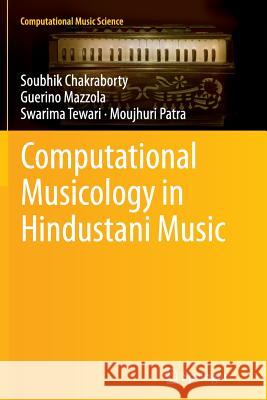 Computational Music Science

Soubhik Chakraborty
Guerino Mazzola
Swarima Tewari · Moujhuri Patra

Computational Musicology in Hindustani Music

Kraina Książek